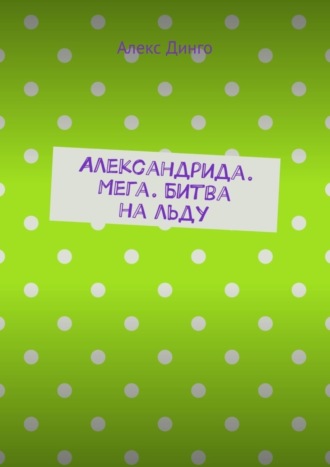 Алекс Динго

АЛЕКСАНДРИДА. МЕГА. БИТВА НА ЛЬДУ